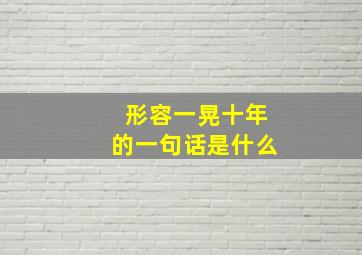 形容一晃十年
的一句话是什么